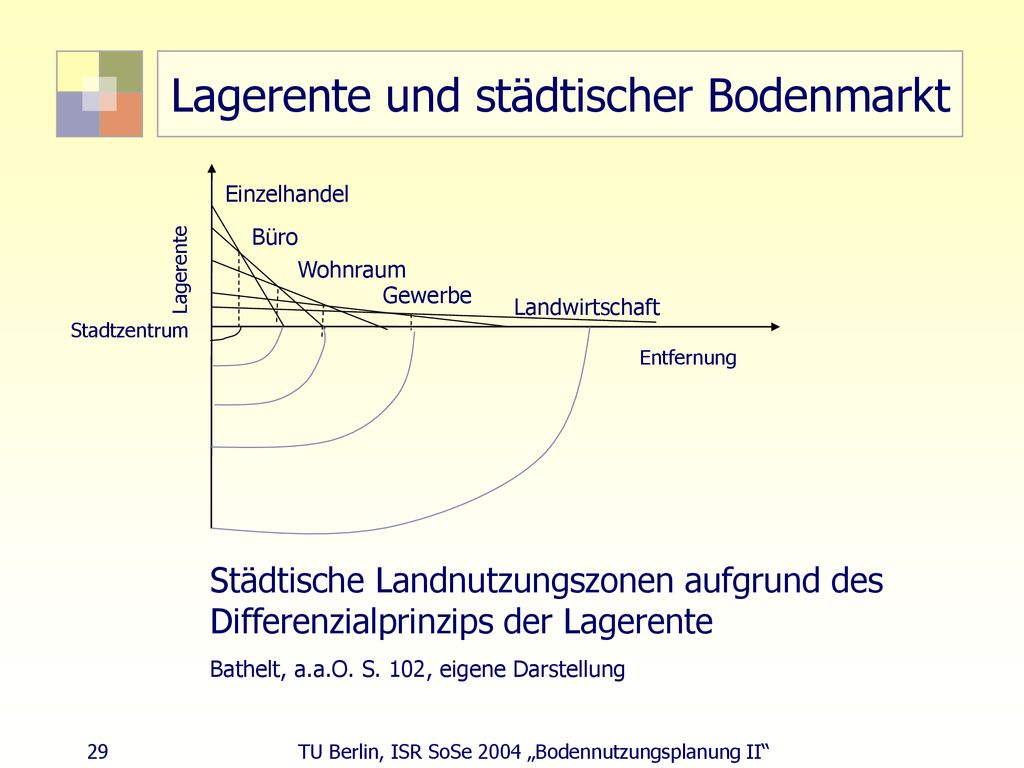 Lagerente und städtischer Bodenmarkt

Lagerente

Einzelhandel

Büro

Wohnraum

Gewerbe

Landwirtschaft

Stadtzentrum

Entfernung

Städtische Landnutzungszonen aufgrund des Differenzialprinzips der Lagerente

Bathelt, a.a.O. S. 102, eigene Darstellung

29

TU Berlin, ISR SoSe 2004 „Bodennutzungsplanung II“